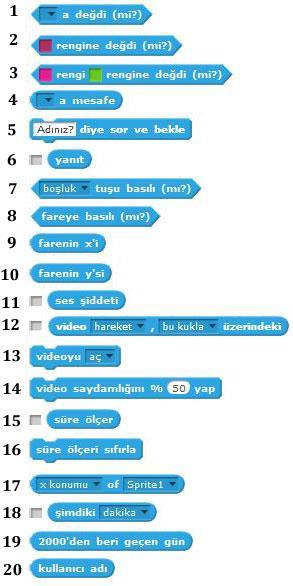 1 a değdi (mi?)

2 rengine değdi (mi?)

3 rengi rengine değdi (mi?)

4 a mesafe

5 Adınız? diye sor ve bekle

6 yanıt

7 boşluk tuşu basılı (mı?)

8 fareye basılı (mı?)

9 farenin x'i

10 farenin y'si

11 ses şiddeti

12 video hareket , bu kukla üzerindeki

13 videoyu aç

14 video saydamlığını % 50 yap

15 süre ölçer

16 süre ölçeri sıfırla

17 x konumu of Sprite1

18 şimdiki dakika

19 2000'den beri geçen gün

20 kullanıcı adı